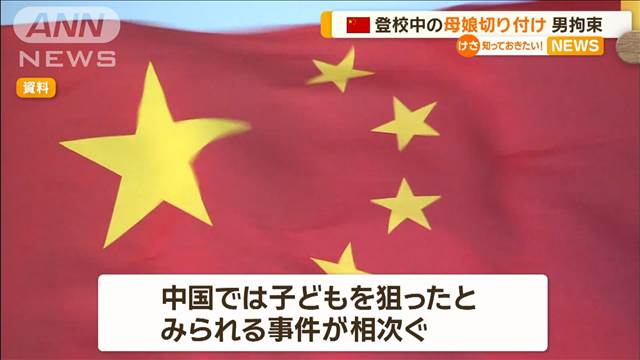 ANN NEWS

登校中の母娘切り付け 男拘束

けさ 知っておきたい! NEWS

資料

中国では子どもを狙ったとみられる事件が相次ぐ